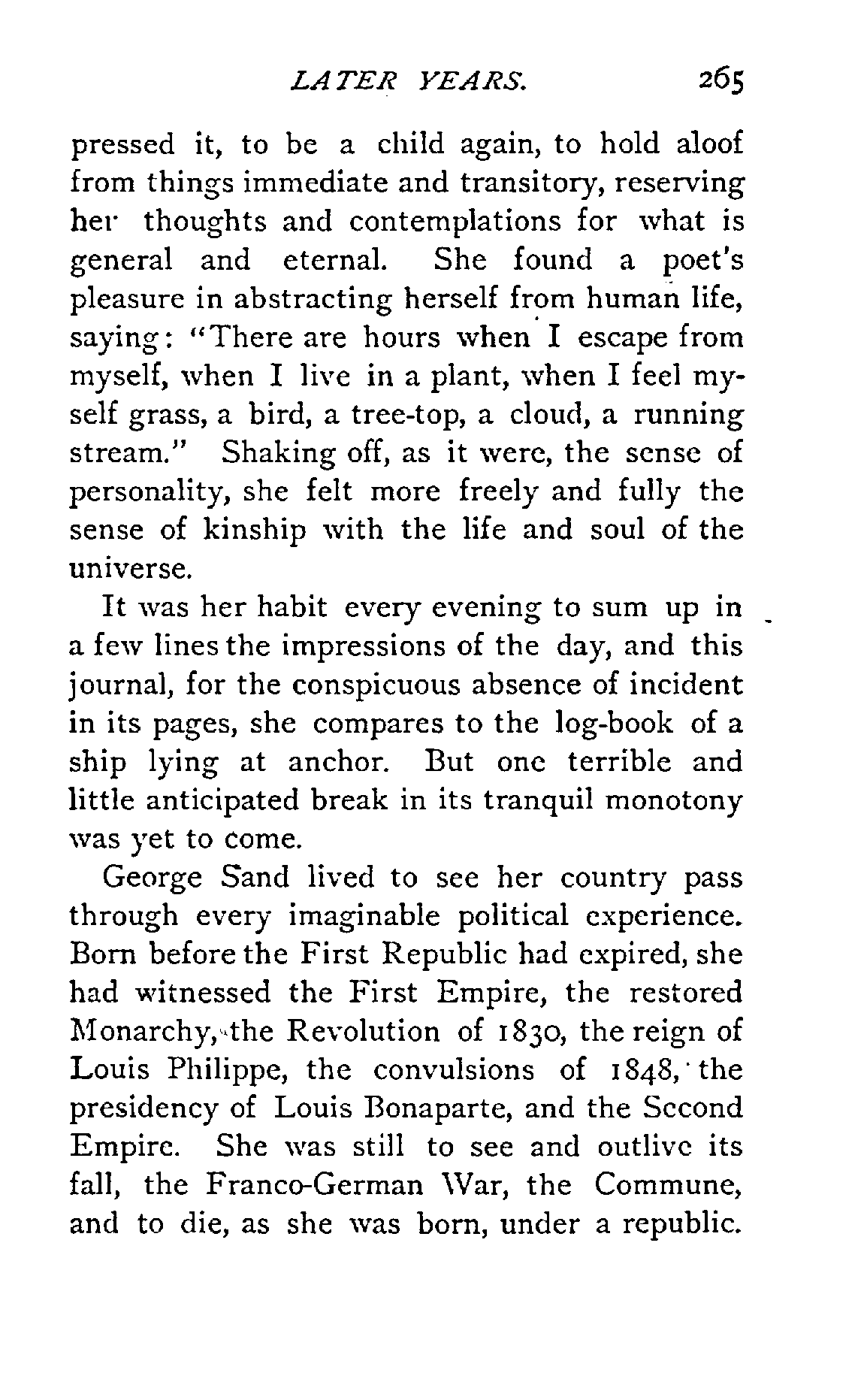 LATER YEARS. 265

pressed it, to be a child again, to hold aloof from things immediate and transitory, reserving her thoughts and contemplations for what is general and eternal. She found a poet's pleasure in abstracting herself from human life, saying: "There are hours when I escape from myself, when I live in a plant, when I feel myself grass, a bird, a tree-top, a cloud, a running stream." Shaking off, as it were, the sense of personality, she felt more freely and fully the sense of kinship with the life and soul of the universe.

It was her habit every evening to sum up in a few lines the impressions of the day, and this journal, for the conspicuous absence of incident in its pages, she compares to the log-book of a ship lying at anchor. But one terrible and little anticipated break in its tranquil monotony was yet to come.

George Sand lived to see her country pass through every imaginable political experience. Born before the First Republic had expired, she had witnessed the First Empire, the restored Monarchy, the Revolution of 1830, the reign of Louis Philippe, the convulsions of 1848, the presidency of Louis Bonaparte, and the Second Empire. She was still to see and outlive its fall, the Franco-German War, the Commune, and to die, as she was born, under a republic.